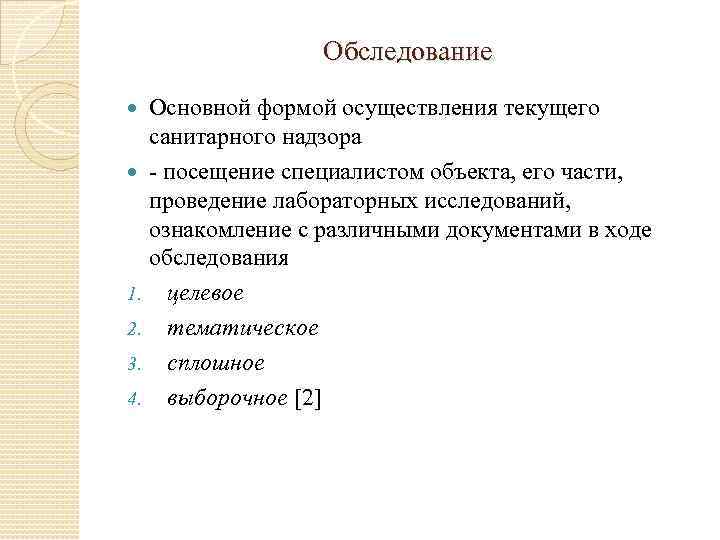 Обследование

Основной формой осуществления текущего санитарного надзора

- посещение специалистом объекта, его части, проведение лабораторных исследований, ознакомление с различными документами в ходе обследования

1. целевое
2. тематическое
3. сплошное
4. выборочное [2]